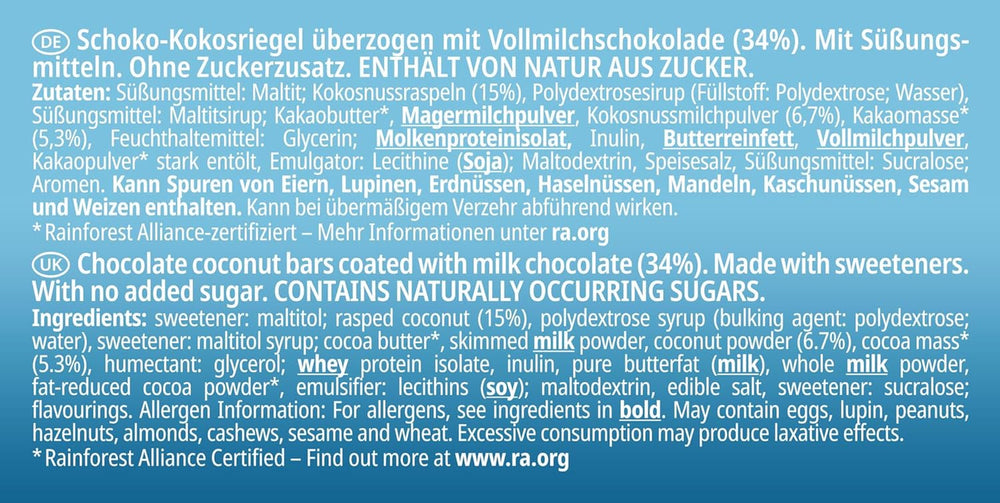 DE Schoko-Kokosriegel überzogen mit Vollmilchschokolade (34%). Mit Süßungsmitteln. Ohne Zuckerzusatz. ENTHÄLT VON NATUR AUS ZUCKER.

Zutaten: Süßungsmittel: Maltit; Kokosnussraspeln (15%), Polydextrosesirup (Füllstoff: Polydextrose; Wasser), Süßungsmittel: Maltitsirup; Kakaobutter*, Magermilchpulver, Kokosnussmilchpulver (6,7%), Kakaomasse* (5,3%), Feuchthaltemittel: Glycerin; Molkenproteinisolat, Inulin, Butterreinfett, Vollmilchpulver, Kakaopulver* stark entölt, Emulgator: Lecithine (Soja); Maltodextrin, Speisesalz, Süßungsmittel: Sucralose; Aromen. Kann Spuren von Eiern, Lupinen, Erdnüssen, Haselnüssen, Mandeln, Kaschunüssen, Sesam und Weizen enthalten. Kann bei übermäßigem Verzehr abführend wirken.

* Rainforest Alliance-zertifiziert – Mehr Informationen unter ra.org

UK Chocolate coconut bars coated with milk chocolate (34%). Made with sweeteners. With no added sugar. CONTAINS NATURALLY OCCURRING SUGARS.

Ingredients: sweetener: maltitol; rasped coconut (15%), polydextrose syrup (bulking agent: polydextrose; water), sweetener: maltitol syrup; cocoa butter*, skimmed milk powder, coconut powder (6.7%), cocoa mass* (5.3%), humectant: glycerol; whey protein isolate, inulin, pure butterfat (milk), whole milk powder, fat-reduced cocoa powder*, emulsifier: lecithins (soy); maltodextrin, edible salt, sweetener: sucralose; flavourings. Allergen Information: For allergens, see ingredients in bold. May contain eggs, lupin, peanuts, hazelnuts, almonds, cashews, sesame and wheat. Excessive consumption may produce laxative effects.

* Rainforest Alliance Certified – Find out more at www.ra.org